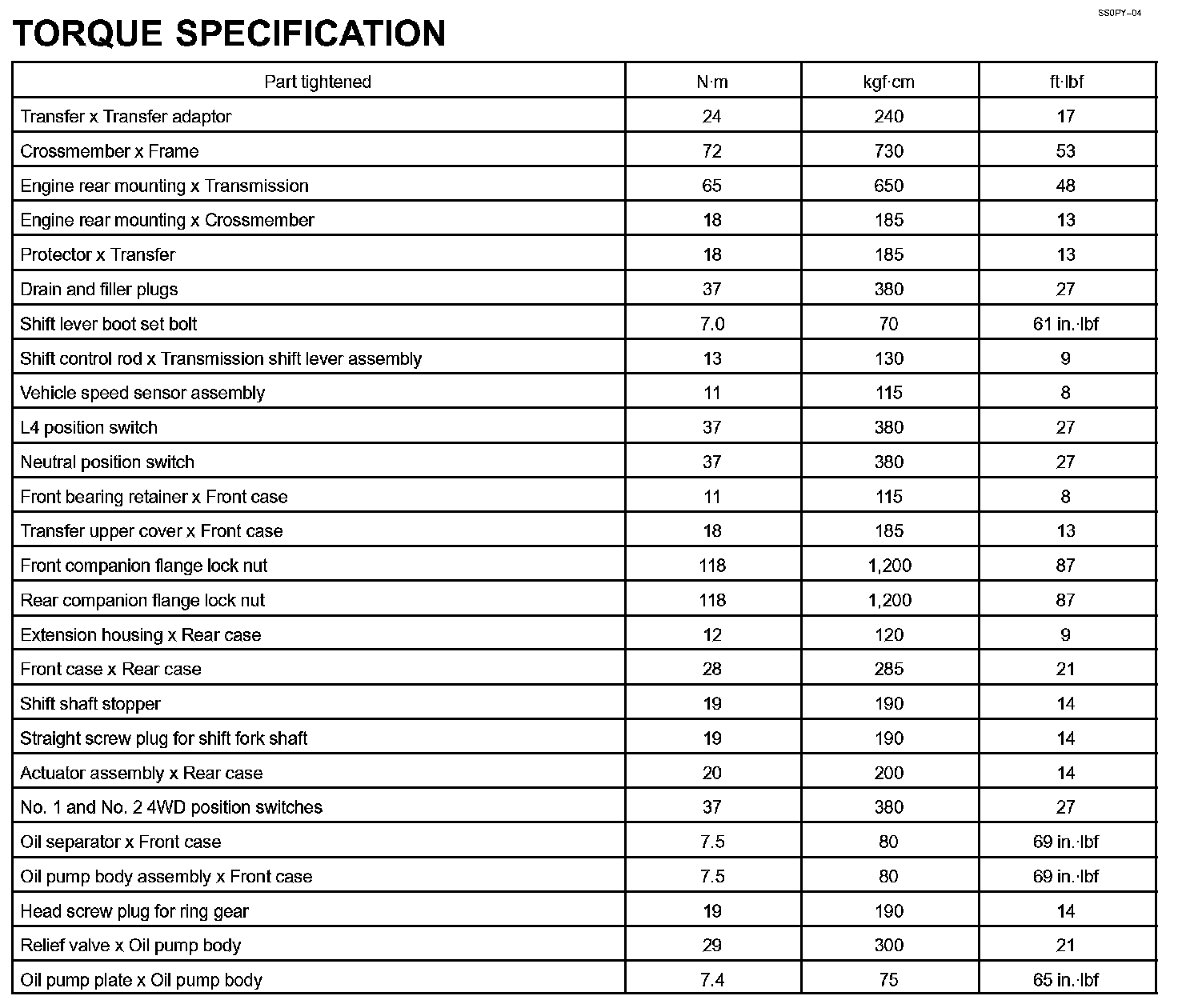 SS0PY–04

TORQUE SPECIFICATION

| Part tightened | N·m | kgf·cm | ft·lbf |
|---|---|---|---|
| Transfer x Transfer adaptor | 24 | 240 | 17 |
| Crossmember x Frame | 72 | 730 | 53 |
| Engine rear mounting x Transmission | 65 | 650 | 48 |
| Engine rear mounting x Crossmember | 18 | 185 | 13 |
| Protector x Transfer | 18 | 185 | 13 |
| Drain and filler plugs | 37 | 380 | 27 |
| Shift lever boot set bolt | 7.0 | 70 | 61 in.·lbf |
| Shift control rod x Transmission shift lever assembly | 13 | 130 | 9 |
| Vehicle speed sensor assembly | 11 | 115 | 8 |
| L4 position switch | 37 | 380 | 27 |
| Neutral position switch | 37 | 380 | 27 |
| Front bearing retainer x Front case | 11 | 115 | 8 |
| Transfer upper cover x Front case | 18 | 185 | 13 |
| Front companion flange lock nut | 118 | 1,200 | 87 |
| Rear companion flange lock nut | 118 | 1,200 | 87 |
| Extension housing x Rear case | 12 | 120 | 9 |
| Front case x Rear case | 28 | 285 | 21 |
| Shift shaft stopper | 19 | 190 | 14 |
| Straight screw plug for shift fork shaft | 19 | 190 | 14 |
| Actuator assembly x Rear case | 20 | 200 | 14 |
| No. 1 and No. 2 4WD position switches | 37 | 380 | 27 |
| Oil separator x Front case | 7.5 | 80 | 69 in.·lbf |
| Oil pump body assembly x Front case | 7.5 | 80 | 69 in.·lbf |
| Head screw plug for ring gear | 19 | 190 | 14 |
| Relief valve x Oil pump body | 29 | 300 | 21 |
| Oil pump plate x Oil pump body | 7.4 | 75 | 65 in.·lbf |